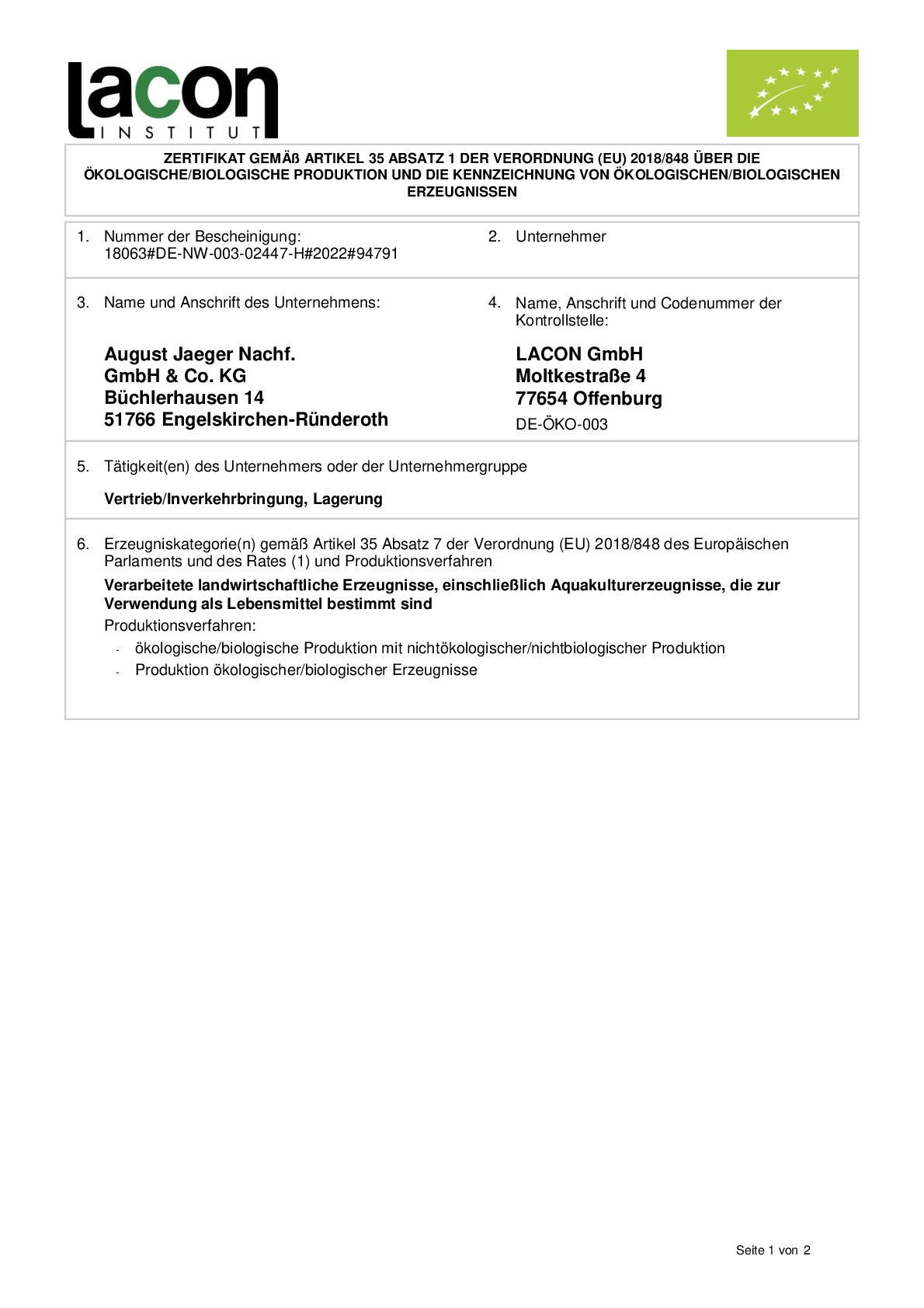 lacon
INSTITUT

ZERTIFIKAT GEMÄß ARTIKEL 35 ABSATZ 1 DER VERORDNUNG (EU) 2018/848 ÜBER DIE ÖKOLOGISCHE/BIOLOGISCHE PRODUKTION UND DIE KENNZEICHNUNG VON ÖKOLOGISCHEN/BIOLOGISCHEN ERZEUGNISSEN

1. Nummer der Bescheinigung:
18063#DE-NW-003-02447-H#2022#94791

2. Unternehmer

3. Name und Anschrift des Unternehmens:

August Jaeger Nachf.
GmbH & Co. KG
Büchlerhausen 14
51766 Engelskirchen-Ründeroth

4. Name, Anschrift und Codenummer der Kontrollstelle:

LACON GmbH
Moltkestraße 4
77654 Offenburg
DE-ÖKO-003

5. Tätigkeit(en) des Unternehmers oder der Unternehmergruppe

Vertrieb/Inverkehrbringung, Lagerung

6. Erzeugniskategorie(n) gemäß Artikel 35 Absatz 7 der Verordnung (EU) 2018/848 des Europäischen Parlaments und des Rates (1) und Produktionsverfahren

Verarbeitete landwirtschaftliche Erzeugnisse, einschließlich Aquakulturerzeugnisse, die zur Verwendung als Lebensmittel bestimmt sind

Produktionsverfahren:
- ökologische/biologische Produktion mit nichtökologischer/nichtbiologischer Produktion
- Produktion ökologischer/biologischer Erzeugnisse

Seite 1 von 2